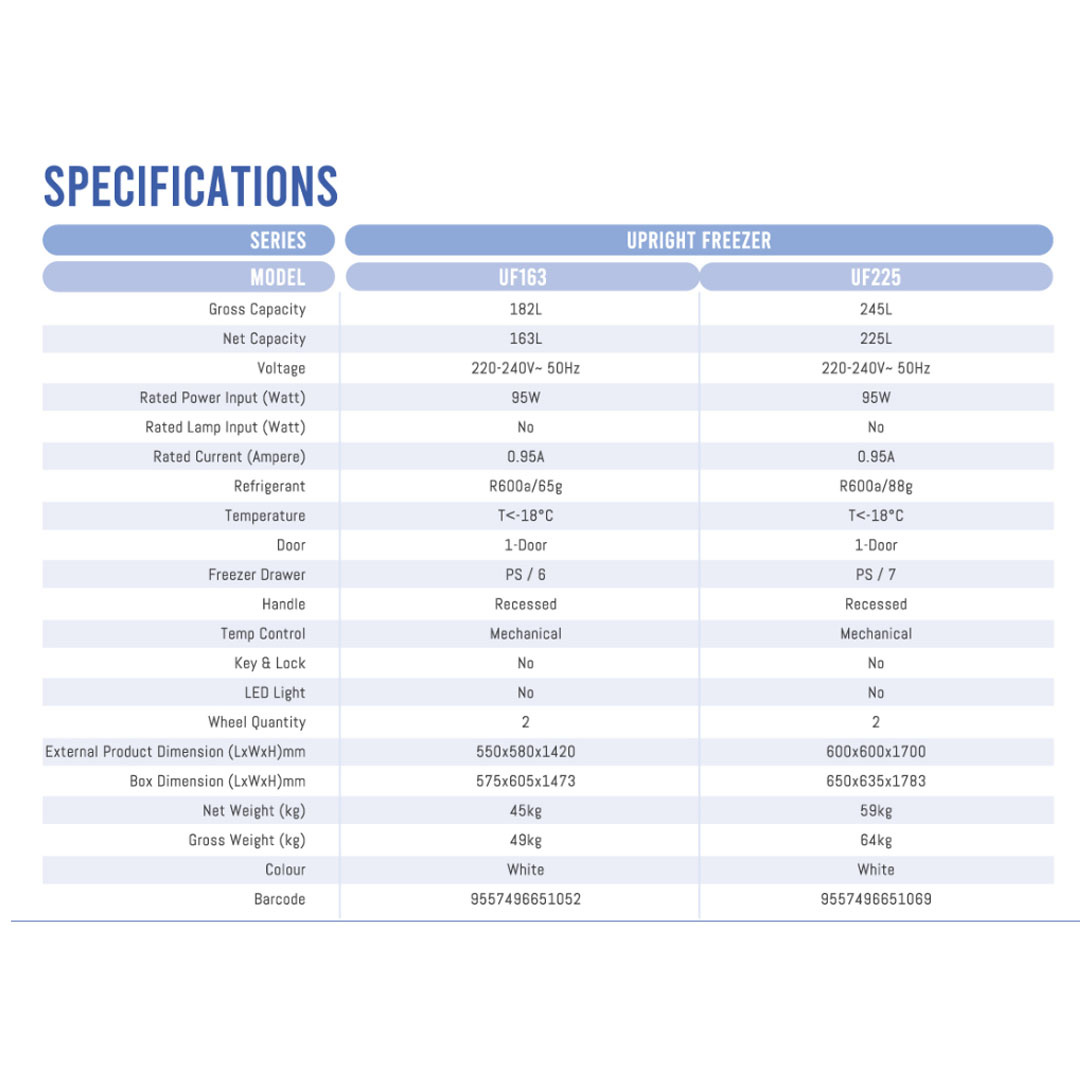 SPECIFICATIONS

| SERIES | UPRIGHT FREEZER | |
|---|---|---|
| MODEL | UF163 | UF225 |
| Gross Capacity | 182L | 245L |
| Net Capacity | 163L | 225L |
| Voltage | 220-240V~ 50Hz | 220-240V~ 50Hz |
| Rated Power Input (Watt) | 95W | 95W |
| Rated Lamp Input (Watt) | No | No |
| Rated Current (Ampere) | 0.95A | 0.95A |
| Refrigerant | R600a/65g | R600a/88g |
| Temperature | T<-18°C | T<-18°C |
| Door | 1-Door | 1-Door |
| Freezer Drawer | PS / 6 | PS / 7 |
| Handle | Recessed | Recessed |
| Temp Control | Mechanical | Mechanical |
| Key & Lock | No | No |
| LED Light | No | No |
| Wheel Quantity | 2 | 2 |
| External Product Dimension (LxWxH)mm | 550x580x1420 | 600x600x1700 |
| Box Dimension (LxWxH)mm | 575x605x1473 | 650x635x1783 |
| Net Weight (kg) | 45kg | 59kg |
| Gross Weight (kg) | 49kg | 64kg |
| Colour | White | White |
| Barcode | 9557496651052 | 9557496651069 |